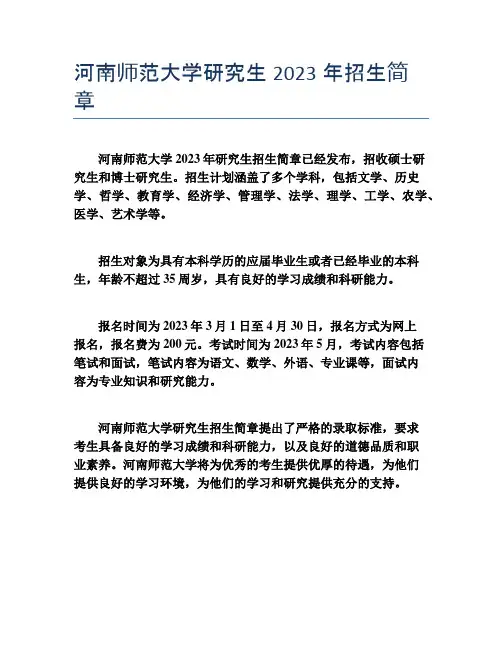 河南师范大学研究生 2023 年招生简章

河南师范大学 2023 年研究生招生简章已经发布，招收硕士研究生和博士研究生。招生计划涵盖了多个学科，包括文学、历史学、哲学、教育学、经济学、管理学、法学、理学、工学、农学、医学、艺术学等。

招生对象为具有本科学历的应届毕业生或者已经毕业的本科生，年龄不超过 35 周岁，具有良好的学习成绩和科研能力。

报名时间为 2023 年 3 月 1 日至 4 月 30 日，报名方式为网上报名，报名费为 200 元。考试时间为 2023 年 5 月，考试内容包括笔试和面试，笔试内容为语文、数学、外语、专业课等，面试内容为专业知识和研究能力。

河南师范大学研究生招生简章提出了严格的录取标准，要求考生具备良好的学习成绩和科研能力，以及良好的道德品质和职业素养。河南师范大学将为优秀的考生提供优厚的待遇，为他们提供良好的学习环境，为他们的学习和研究提供充分的支持。